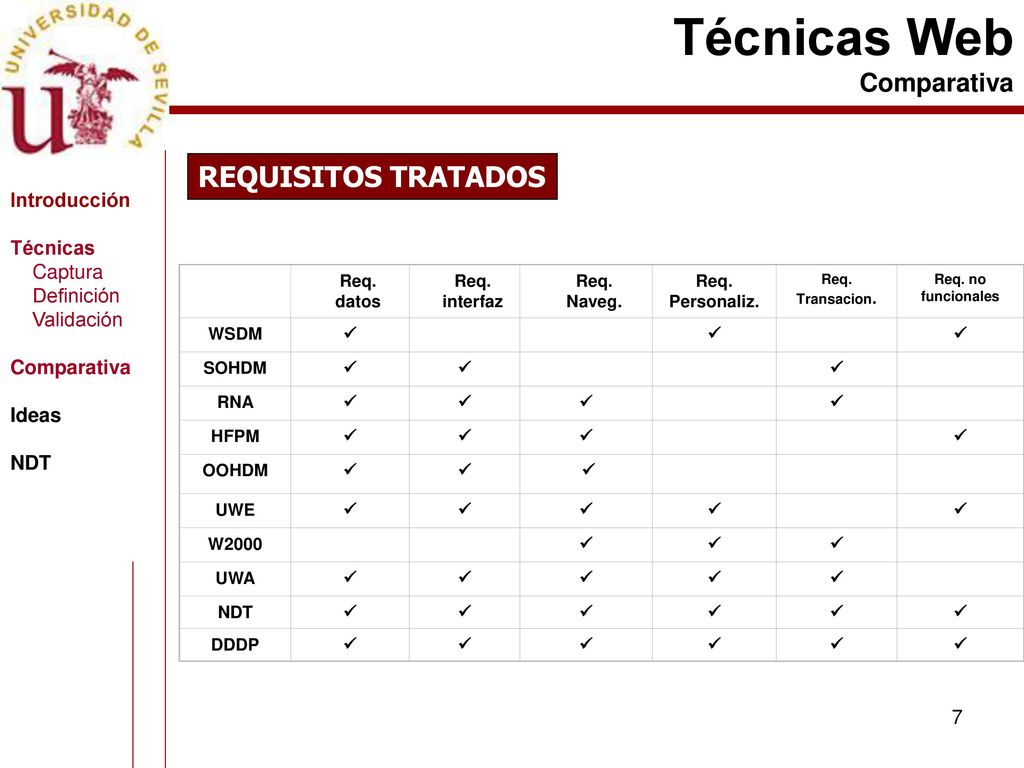 UNIVERSIDAD DE SEVILLA

Técnicas Web
Comparativa

Introducción

Técnicas
Captura
Definición
Validación

Comparativa

Ideas

NDT

REQUISITOS TRATADOS

| | Req. datos | Req. interfaz | Req. Naveg. | Req. Personaliz. | Req. Transacion. | Req. no funcionales |
|---|---|---|---|---|---|---|
| WSDM | ✓ | | | ✓ | | ✓ |
| SOHDM | ✓ | ✓ | | | ✓ | |
| RNA | ✓ | ✓ | ✓ | | ✓ | |
| HFPM | ✓ | ✓ | ✓ | | | ✓ |
| OOHDM | ✓ | ✓ | ✓ | | | |
| UWE | ✓ | ✓ | ✓ | ✓ | | ✓ |
| W2000 | | | ✓ | ✓ | ✓ | |
| UWA | ✓ | ✓ | ✓ | ✓ | ✓ | |
| NDT | ✓ | ✓ | ✓ | ✓ | ✓ | ✓ |
| DDDP | ✓ | ✓ | ✓ | ✓ | ✓ | ✓ |

7